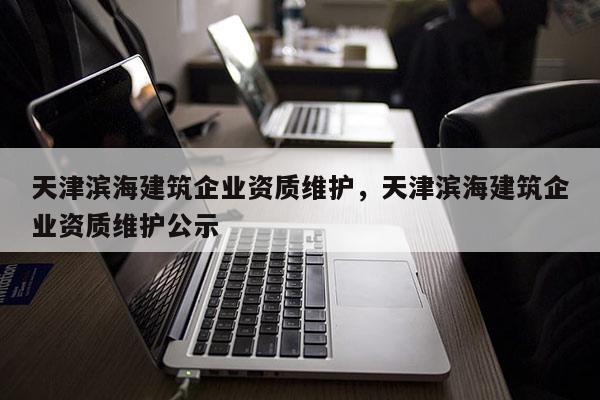 天津滨海建筑企业资质维护，天津滨海建筑企业资质维护公示